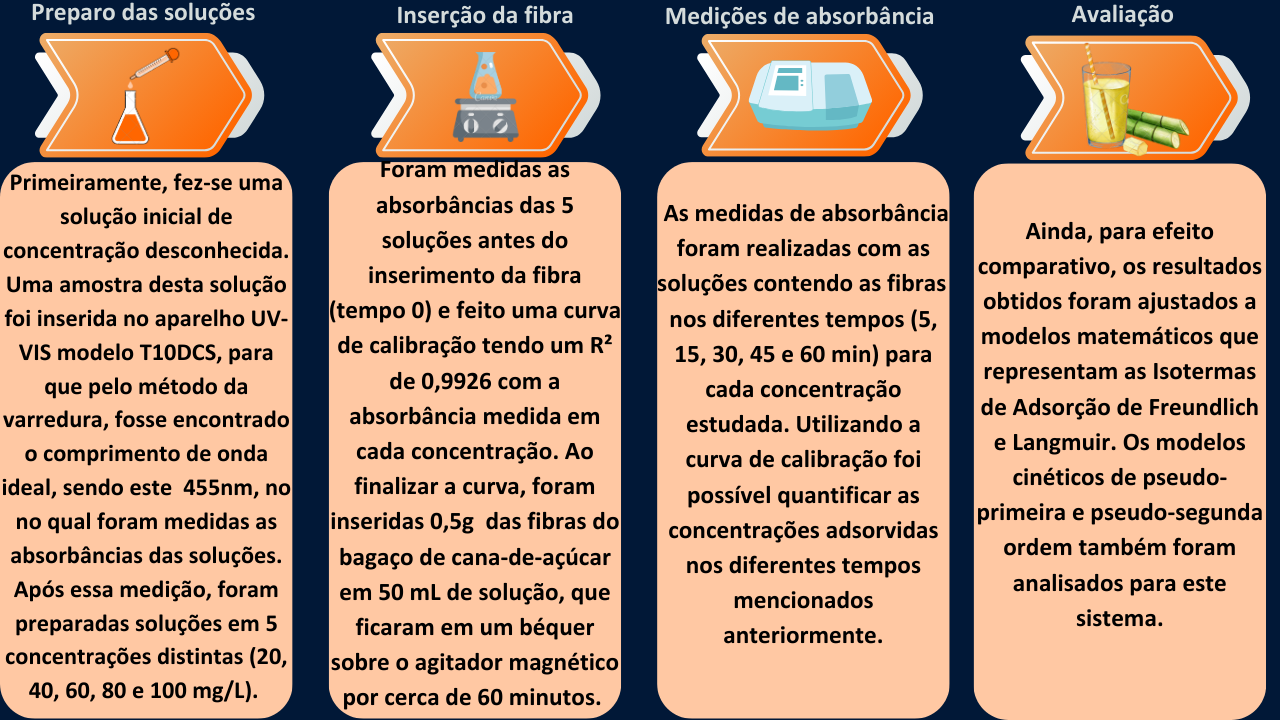 Preparo das soluções

Primeiramente, fez-se uma solução inicial de concentração desconhecida. Uma amostra desta solução foi inserida no aparelho UV-VIS modelo T10DCS, para que pelo método da varredura, fosse encontrado o comprimento de onda ideal, sendo este 455nm, no no qual foram medidas as absorbâncias das soluções. Após essa medição, foram preparadas soluções em 5 concentrações distintas (20, 40, 60, 80 e 100 mg/L).

Inserção da fibra

Foram medidas as absorbâncias das 5 soluções antes do inserimento da fibra (tempo 0) e feito uma curva de calibração tendo um R² de 0,9926 com a absorbância medida em cada concentração. Ao finalizar a curva, foram inseridas 0,5g das fibras do bagaço de cana-de-açúcar em 50 mL de solução, que ficaram em um béquer sobre o agitador magnético por cerca de 60 minutos.

Medições de absorbância

As medidas de absorbância foram realizadas com as soluções contendo as fibras nos diferentes tempos (5, 15, 30, 45 e 60 min) para cada concentração estudada. Utilizando a curva de calibração foi possível quantificar as concentrações adsorvidas nos diferentes tempos mencionados anteriormente.

Avaliação

Ainda, para efeito comparativo, os resultados obtidos foram ajustados a modelos matemáticos que representam as Isotermas de Adsorção de Freundlich e Langmuir. Os modelos cinéticos de pseudo-primeira e pseudo-segunda ordem também foram analisados para este sistema.